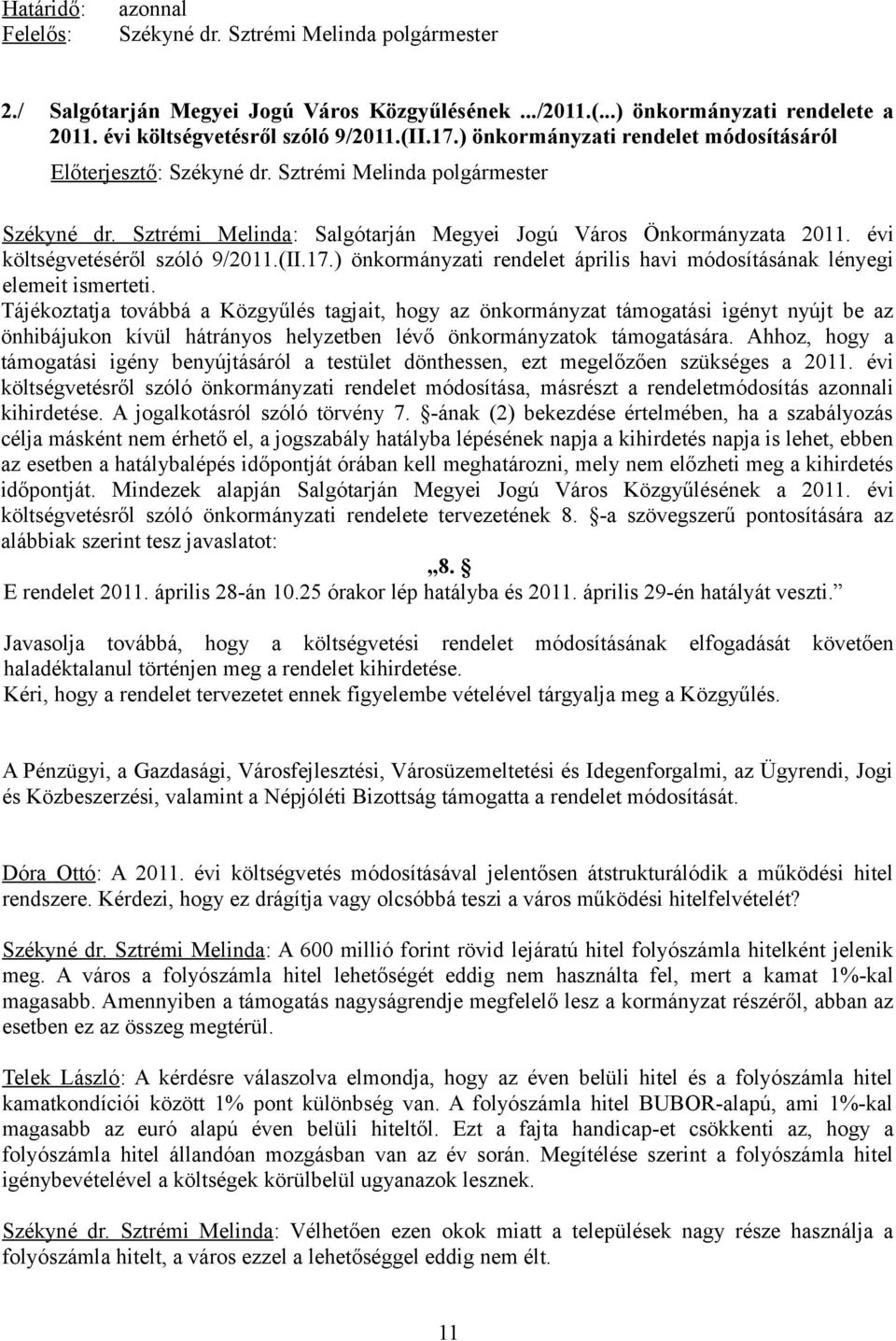 Határidő: azonnal
Felelős: Székyné dr. Sztrémi Melinda polgármester

2./ Salgótarján Megyei Jogú Város Közgyűlésének .../2011.(...) önkormányzati rendelete a 2011. évi költségvetésről szóló 9/2011.(II.17.) önkormányzati rendelet módosításáról
Előterjesztő: Székyné dr. Sztrémi Melinda polgármester

Székyné dr. Sztrémi Melinda: Salgótarján Megyei Jogú Város Önkormányzata 2011. évi költségvetéséről szóló 9/2011.(II.17.) önkormányzati rendelet április havi módosításának lényegi elemeit ismerteti.
Tájékoztatja továbbá a Közgyűlés tagjait, hogy az önkormányzat támogatási igényt nyújt be az önhibájukon kívül hátrányos helyzetben lévő önkormányzatok támogatására. Ahhoz, hogy a támogatási igény benyújtásáról a testület dönthessen, ezt megelőzően szükséges a 2011. évi költségvetésről szóló önkormányzati rendelet módosítása, másrészt a rendeletmódosítás azonnali kihirdetése. A jogalkotásról szóló törvény 7. §-ának (2) bekezdése értelmében, ha a szabályozás célja másként nem érhető el, a jogszabály hatályba lépésének napja a kihirdetés napja is lehet, ebben az esetben a hatálybalépés időpontját órában kell meghatározni, mely nem előzheti meg a kihirdetés időpontját. Mindezek alapján Salgótarján Megyei Jogú Város Közgyűlésének a 2011. évi költségvetésről szóló önkormányzati rendelete tervezetének 8. §-a szövegszerű pontosítására az alábbiak szerint tesz javaslatot:
„8. §
E rendelet 2011. április 28-án 10.25 órakor lép hatályba és 2011. április 29-én hatályát veszti.”

Javasolja továbbá, hogy a költségvetési rendelet módosításának elfogadását követően haladéktalanul történjen meg a rendelet kihirdetése.
Kéri, hogy a rendelet tervezetet ennek figyelembe vételével tárgyalja meg a Közgyűlés.

A Pénzügyi, a Gazdasági, Városfejlesztési, Városüzemeltetési és Idegenforgalmi, az Ügyrendi, Jogi és Közbeszerzési, valamint a Népjóléti Bizottság támogatta a rendelet módosítását.

Dóra Ottó: A 2011. évi költségvetés módosításával jelentősen átstrukturálódik a működési hitel rendszere. Kérdezi, hogy ez drágítja vagy olcsóbbá teszi a város működési hitelfelvételét?

Székyné dr. Sztrémi Melinda: A 600 millió forint rövid lejáratú hitel folyószámla hitelként jelenik meg. A város a folyószámla hitel lehetőségét eddig nem használta fel, mert a kamat 1%-kal magasabb. Amennyiben a támogatás nagyságrendje megfelelő lesz a kormányzat részéről, abban az esetben ez az összeg megtérül.

Telek László: A kérdésre válaszolva elmondja, hogy az éven belüli hitel és a folyószámla hitel kamatkondíciói között 1% pont különbség van. A folyószámla hitel BUBOR-alapú, ami 1%-kal magasabb az euró alapú éven belüli hiteltől. Ezt a fajta handicap-et csökkenti az, hogy a folyószámla hitel állandóan mozgásban van az év során. Megítélése szerint a folyószámla hitel igénybevételével a költségek körülbelül ugyanazok lesznek.

Székyné dr. Sztrémi Melinda: Vélhetően ezen okok miatt a települések nagy része használja a folyószámla hitelt, a város ezzel a lehetőséggel eddig nem élt.

11